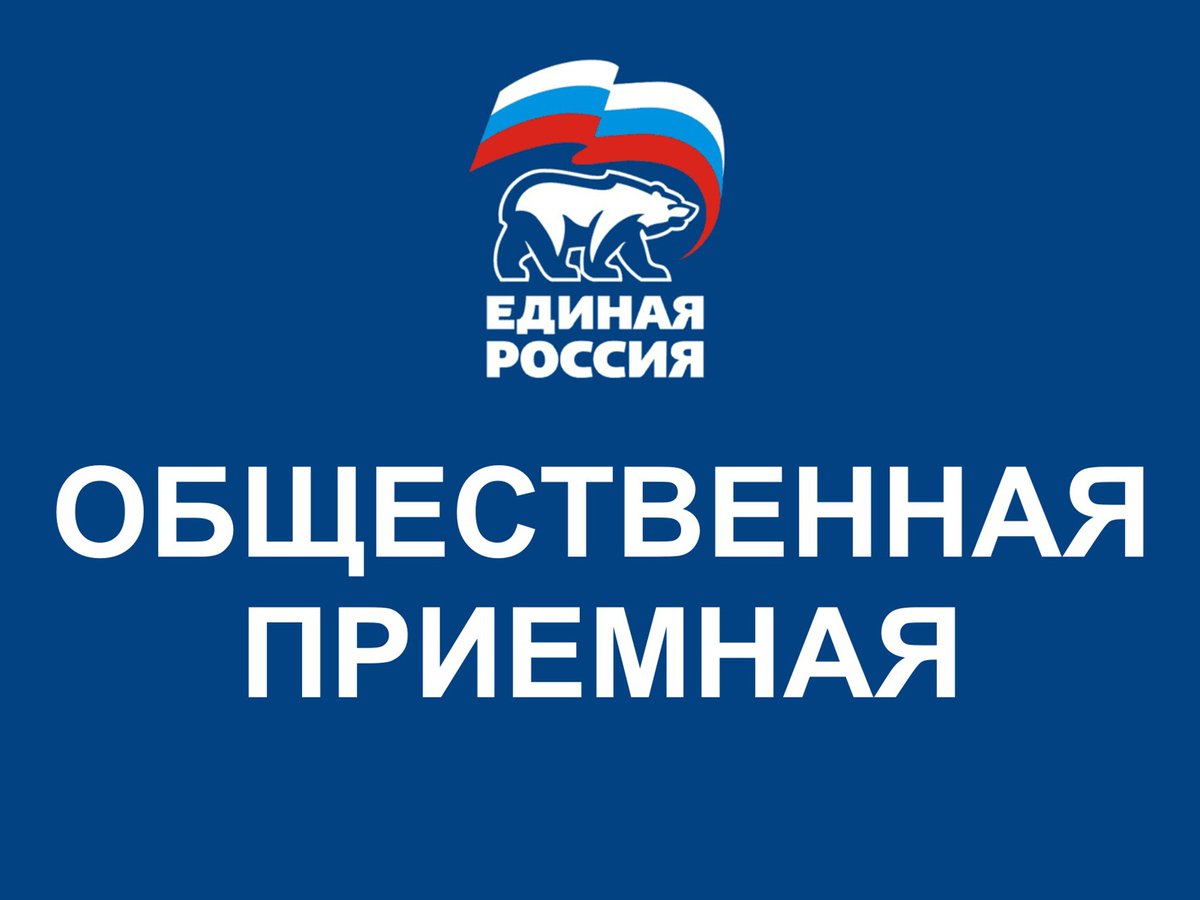 ЕДИНАЯ
РОССИЯ

ОБЩЕСТВЕННАЯ
ПРИЕМНАЯ